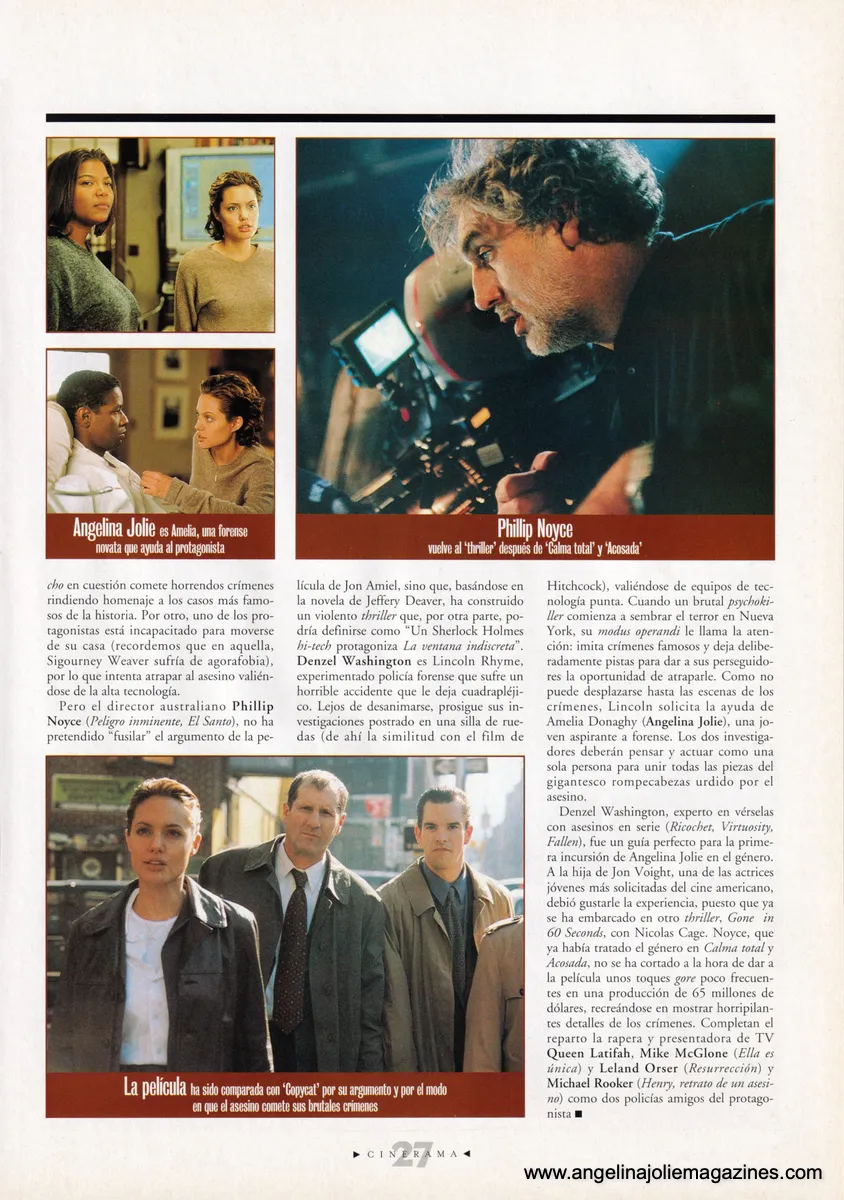 Angelina Jolie es Amelia, una forense novata que ayuda al protagonista

Phillip Noyce
vuelve al 'thriller' después de 'Calma total' y 'Acosada'

cho en cuestión comete horrendos crímenes rindiendo homenaje a los casos más famosos de la historia. Por otro, uno de los protagonistas está incapacitado para moverse de su casa (recordemos que en aquella, Sigourney Weaver sufría de agorafobia), por lo que intenta atrapar al asesino valiéndose de la alta tecnología.

Pero el director australiano Phillip Noyce (Peligro inminente, El Santo), no ha pretendido "fusilar" el argumento de la película de Jon Amiel, sino que, basándose en la novela de Jeffery Deaver, ha construido un violento thriller que, por otra parte, podría definirse como "Un Sherlock Holmes hi-tech protagoniza La ventana indiscreta". Denzel Washington es Lincoln Rhyme, experimentado policía forense que sufre un horrible accidente que le deja cuadrapléjico. Lejos de desanimarse, prosigue sus investigaciones postrado en una silla de ruedas (de ahí la similitud con el film de Hitchcock), valiéndose de equipos de tecnología punta. Cuando un brutal psychokiller comienza a sembrar el terror en Nueva York, su modus operandi le llama la atención: imita crímenes famosos y deja deliberadamente pistas para dar a sus perseguidores la oportunidad de atraparle. Como no puede desplazarse hasta las escenas de los crímenes, Lincoln solicita la ayuda de Amelia Donaghy (Angelina Jolie), una joven aspirante a forense. Los dos investigadores deberán pensar y actuar como una sola persona para unir todas las piezas del gigantesco rompecabezas urdido por el asesino.

Denzel Washington, experto en vérselas con asesinos en serie (Ricochet, Virtuosity, Fallen), fue un guía perfecto para la primera incursión de Angelina Jolie en el género. A la hija de Jon Voight, una de las actrices jóvenes más solicitadas del cine americano, debió gustarle la experiencia, puesto que ya se ha embarcado en otro thriller, Gone in 60 Seconds, con Nicolas Cage. Noyce, que ya había tratado el género en Calma total y Acosada, no se ha cortado a la hora de dar a la película unos toques gore poco frecuentes en una producción de 65 millones de dólares, recreándose en mostrar horripilantes detalles de los crímenes. Completan el reparto la rapera y presentadora de TV Queen Latifah, Mike McGlone (Ella es única) y Leland Orser (Resurrección) y Michael Rooker (Henry, retrato de un asesino) como dos policías amigos del protagonista ■

La película ha sido comparada con 'Copycat' por su argumento y por el modo en que el asesino comete sus brutales crímenes

► CINERAMA ◄ 27

www.angelinajoliemagazines.com